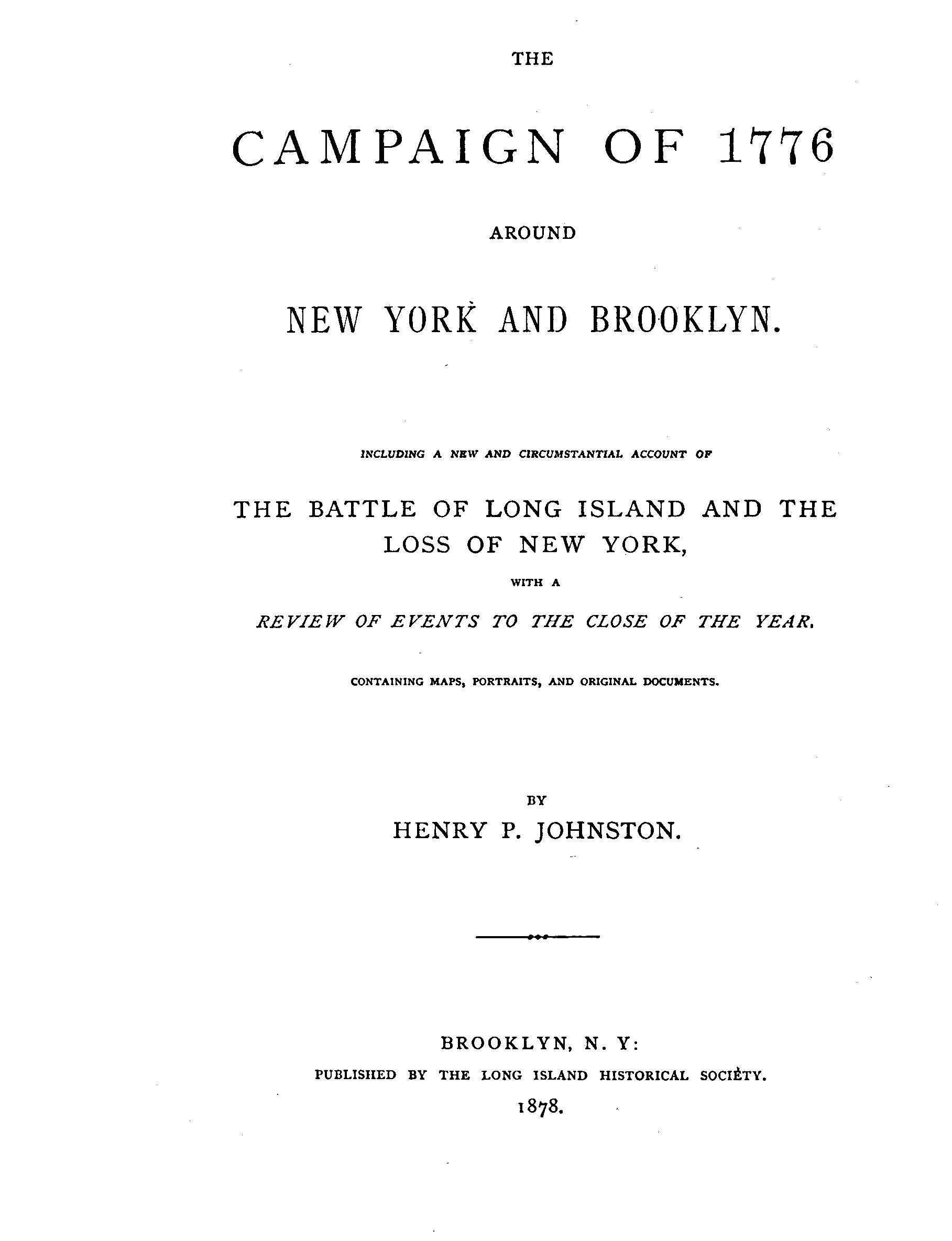 THE

CAMPAIGN OF 1776

AROUND

NEW YORK AND BROOKLYN.

INCLUDING A NEW AND CIRCUMSTANTIAL ACCOUNT OF

THE BATTLE OF LONG ISLAND AND THE LOSS OF NEW YORK,

WITH A

REVIEW OF EVENTS TO THE CLOSE OF THE YEAR.

CONTAINING MAPS, PORTRAITS, AND ORIGINAL DOCUMENTS.

BY

HENRY P. JOHNSTON.

BROOKLYN, N. Y:

PUBLISHED BY THE LONG ISLAND HISTORICAL SOCIETY.

1878.